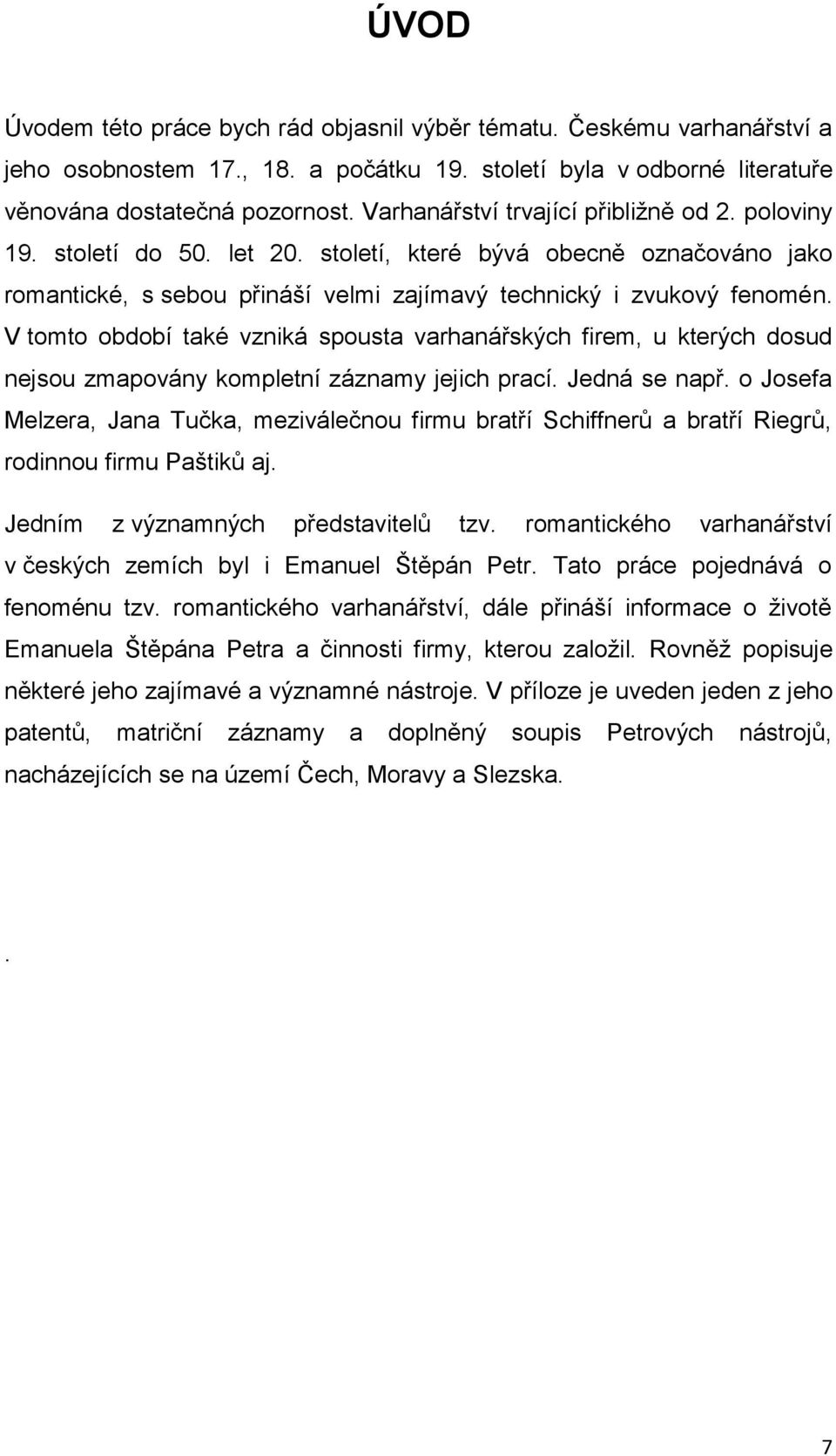 ÚVOD

Úvodem této práce bych rád objasnil výběr tématu. Českému varhanářství a jeho osobnostem 17., 18. a počátku 19. století byla v odborné literatuře věnována dostatečná pozornost. Varhanářství trvající přibližně od 2. poloviny 19. století do 50. let 20. století, které bývá obecně označováno jako romantické, s sebou přináší velmi zajímavý technický i zvukový fenomén. V tomto období také vzniká spousta varhanářských firem, u kterých dosud nejsou zmapovány kompletní záznamy jejich prací. Jedná se např. o Josefa Melzera, Jana Tučka, meziválečnou firmu bratří Schiffnerů a bratří Riegrů, rodinnou firmu Paštiků aj.

Jedním z významných představitelů tzv. romantického varhanářství v českých zemích byl i Emanuel Štěpán Petr. Tato práce pojednává o fenoménu tzv. romantického varhanářství, dále přináší informace o životě Emanuela Štěpána Petra a činnosti firmy, kterou založil. Rovněž popisuje některé jeho zajímavé a významné nástroje. V příloze je uveden jeden z jeho patentů, matriční záznamy a doplněný soupis Petrových nástrojů, nacházejících se na území Čech, Moravy a Slezska.

.

7